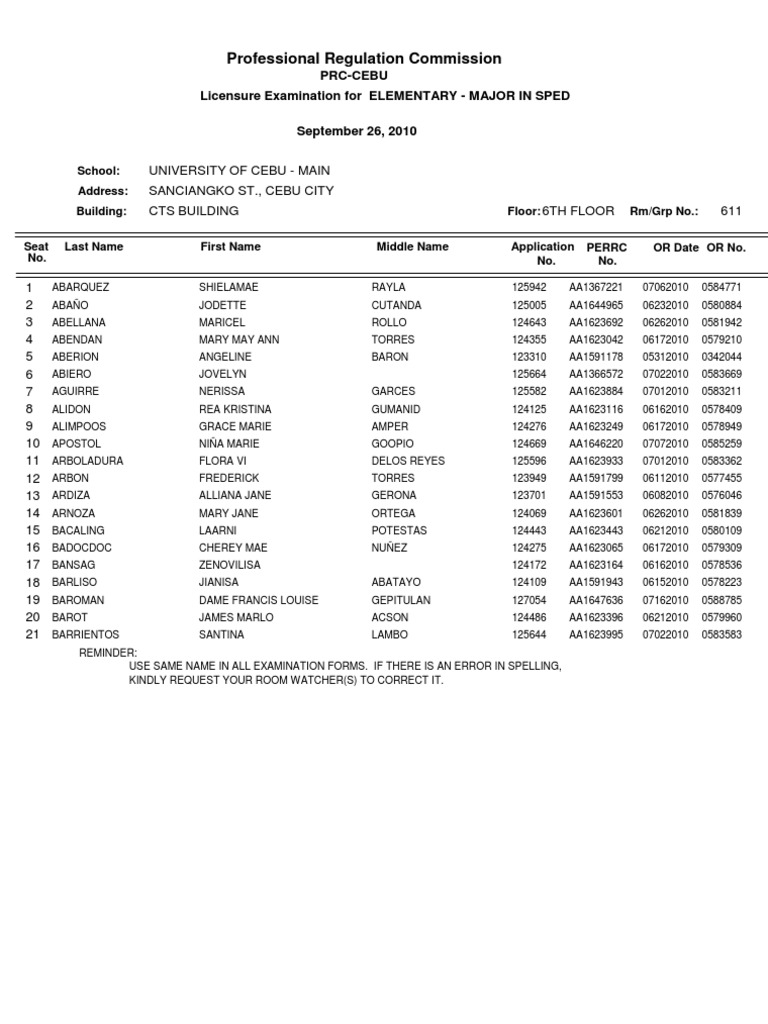 Professional Regulation Commission
PRC-CEBU
Licensure Examination for ELEMENTARY - MAJOR IN SPED

September 26, 2010

School: UNIVERSITY OF CEBU - MAIN
Address: SANCIANGKO ST., CEBU CITY
Building: CTS BUILDING Floor: 6TH FLOOR Rm/Grp No.: 611

| Seat No. | Last Name | First Name | Middle Name | Application No. | PERRC No. | OR Date | OR No. |
|---|---|---|---|---|---|---|---|
| 1 | ABARQUEZ | SHIELAMAE | RAYLA | 125942 | AA1367221 | 07062010 | 0584771 |
| 2 | ABAÑO | JODETTE | CUTANDA | 125005 | AA1644965 | 06232010 | 0580884 |
| 3 | ABELLANA | MARICEL | ROLLO | 124643 | AA1623692 | 06262010 | 0581942 |
| 4 | ABENDAN | MARY MAY ANN | TORRES | 124355 | AA1623042 | 06172010 | 0579210 |
| 5 | ABERION | ANGELINE | BARON | 123310 | AA1591178 | 05312010 | 0342044 |
| 6 | ABIERO | JOVELYN | | 125664 | AA1366572 | 07022010 | 0583669 |
| 7 | AGUIRRE | NERISSA | GARCES | 125582 | AA1623884 | 07012010 | 0583211 |
| 8 | ALIDON | REA KRISTINA | GUMANID | 124125 | AA1623116 | 06162010 | 0578409 |
| 9 | ALIMPOOS | GRACE MARIE | AMPER | 124276 | AA1623249 | 06172010 | 0578949 |
| 10 | APOSTOL | NIÑA MARIE | GOOPIO | 124669 | AA1646220 | 07072010 | 0585259 |
| 11 | ARBOLADURA | FLORA VI | DELOS REYES | 125596 | AA1623933 | 07012010 | 0583362 |
| 12 | ARBON | FREDERICK | TORRES | 123949 | AA1591799 | 06112010 | 0577455 |
| 13 | ARDIZA | ALLIANA JANE | GERONA | 123701 | AA1591553 | 06082010 | 0576046 |
| 14 | ARNOZA | MARY JANE | ORTEGA | 124069 | AA1623601 | 06262010 | 0581839 |
| 15 | BACALING | LAARNI | POTESTAS | 124443 | AA1623443 | 06212010 | 0580109 |
| 16 | BADOCDOC | CHEREY MAE | NUÑEZ | 124275 | AA1623065 | 06172010 | 0579309 |
| 17 | BANSAG | ZENOVILISA | | 124172 | AA1623164 | 06162010 | 0578536 |
| 18 | BARLISO | JIANISA | ABATAYO | 124109 | AA1591943 | 06152010 | 0578223 |
| 19 | BAROMAN | DAME FRANCIS LOUISE | GEPITULAN | 127054 | AA1647636 | 07162010 | 0588785 |
| 20 | BAROT | JAMES MARLO | ACSON | 124486 | AA1623396 | 06212010 | 0579960 |
| 21 | BARRIENTOS | SANTINA | LAMBO | 125644 | AA1623995 | 07022010 | 0583583 |

REMINDER:
USE SAME NAME IN ALL EXAMINATION FORMS. IF THERE IS AN ERROR IN SPELLING, KINDLY REQUEST YOUR ROOM WATCHER(S) TO CORRECT IT.